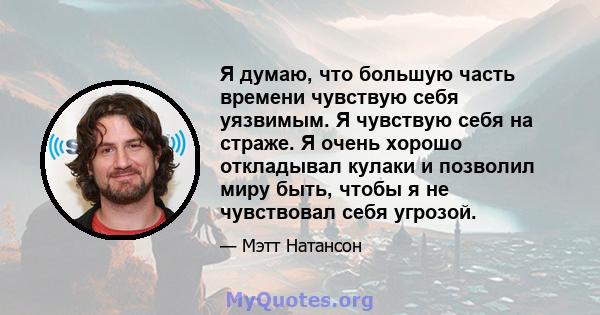 Я думаю, что большую часть времени чувствую себя уязвимым. Я чувствую себя на страже. Я очень хорошо откладывал кулаки и позволил миру быть, чтобы я не чувствовал себя угрозой.

— Мэтт Натансон

MyQuotes.org